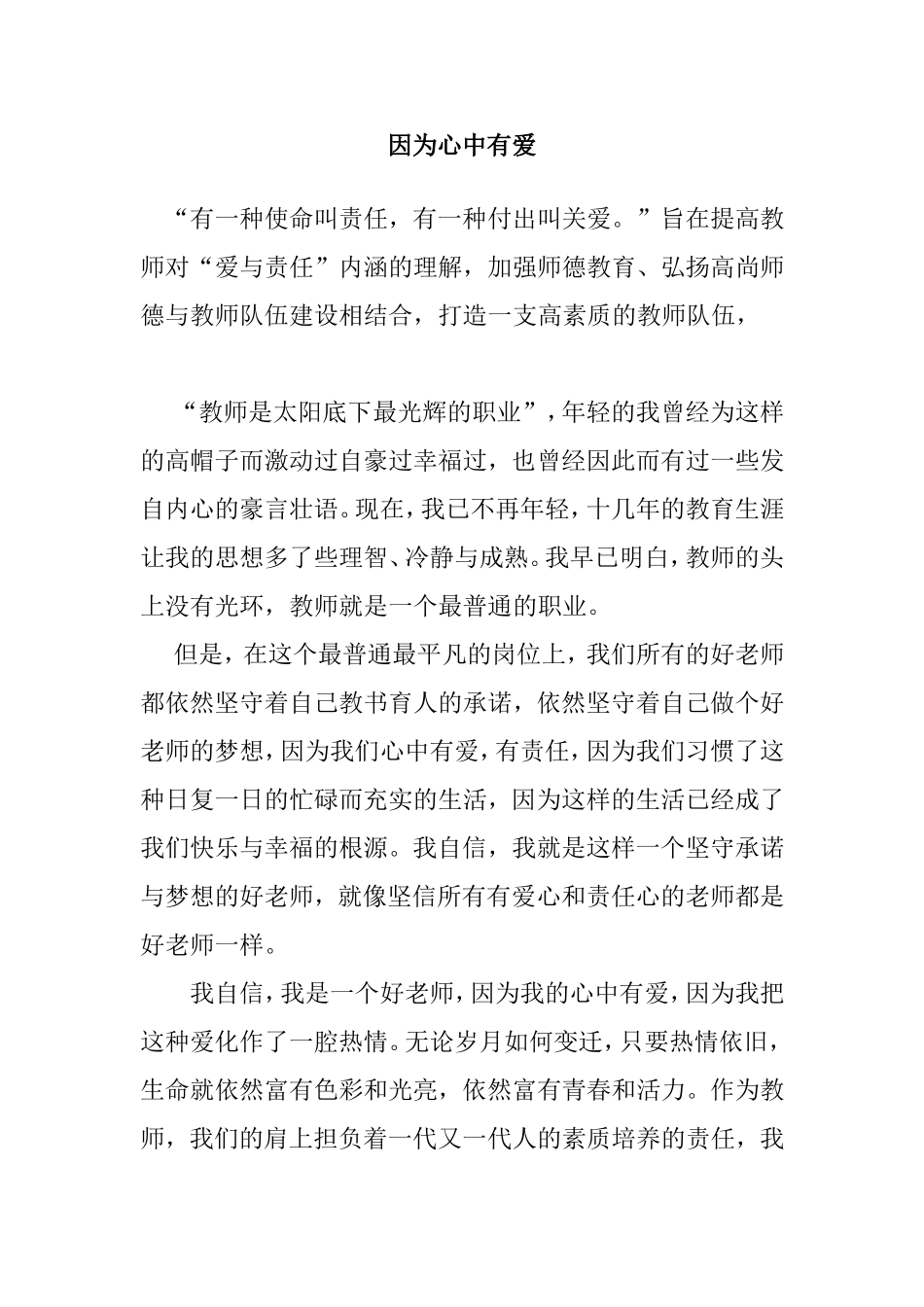 因为心中有爱

“有一种使命叫责任，有一种付出叫关爱。”旨在提高教师对“爱与责任”内涵的理解，加强师德教育、弘扬高尚师德与教师队伍建设相结合，打造一支高素质的教师队伍，

“教师是太阳底下最光辉的职业”，年轻的我曾经为这样的高帽子而激动过自豪过幸福过，也曾经因此而有过一些发自内心的豪言壮语。现在，我已不再年轻，十几年的教育生涯让我的思想多了些理智、冷静与成熟。我早已明白，教师的头上没有光环，教师就是一个最普通的职业。

但是，在这个最普通最平凡的岗位上，我们所有的好老师都依然坚守着自己教书育人的承诺，依然坚守着自己做个好老师的梦想，因为我们心中有爱，有责任，因为我们习惯了这种日复一日的忙碌而充实的生活，因为这样的生活已经成了我们快乐与幸福的根源。我自信，我就是这样一个坚守承诺与梦想的好老师，就像坚信所有有爱心和责任心的老师都是好老师一样。

我自信，我是一个好老师，因为我的心中有爱，因为我把这种爱化作了一腔热情。无论岁月如何变迁，只要热情依旧，生命就依然富有色彩和光亮，依然富有青春和活力。作为教师，我们的肩上担负着一代又一代人的素质培养的责任，我